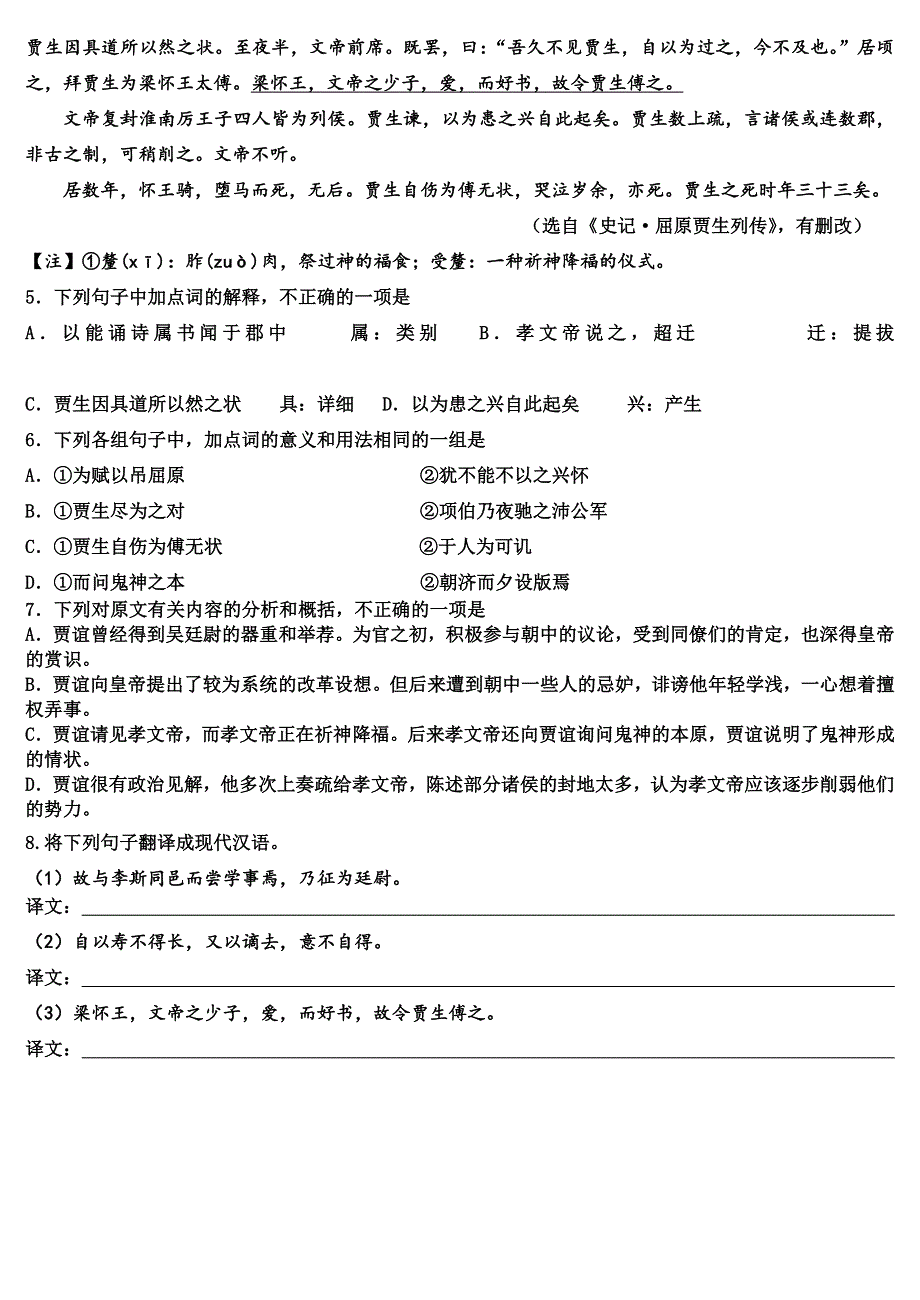 贾生因具道所以然之状。至夜半，文帝前席。既罢，曰：“吾久不见贾生，自以为过之，今不及也。”居顷之，拜贾生为梁怀王太傅。梁怀王，文帝之少子，爱，而好书，故令贾生傅之。

文帝复封淮南厉王子四人皆为列侯。贾生谏，以为患之兴自此起矣。贾生数上疏，言诸侯或连数郡，非古之制，可稍削之。文帝不听。

居数年，怀王骑，堕马而死，无后。贾生自伤为傅无状，哭泣岁余，亦死。贾生之死时年三十三矣。

（选自《史记·屈原贾生列传》，有删改）

【注】①釐(xī)：胙(zuò)肉，祭过神的福食；受釐：一种祈神降福的仪式。

5．下列句子中加点词的解释，不正确的一项是

A．以能诵诗属书闻于郡中　　属：类别　　B．孝文帝说之，超迁　　迁：提拔

C．贾生因具道所以然之状　　具：详细　　D．以为患之兴自此起矣　　兴：产生

6．下列各组句子中，加点词的意义和用法相同的一组是

A．①为赋以吊屈原　　②犹不能不以之兴怀

B．①贾生尽为之对　　②项伯乃夜驰之沛公军

C．①贾生自伤为傅无状　　②于人为可讥

D．①而问鬼神之本　　②朝济而夕设版焉

7．下列对原文有关内容的分析和概括，不正确的一项是

A．贾谊曾经得到吴廷尉的器重和举荐。为官之初，积极参与朝中的议论，受到同僚们的肯定，也深得皇帝的赏识。

B．贾谊向皇帝提出了较为系统的改革设想。但后来遭到朝中一些人的忌妒，诽谤他年轻学浅，一心想着擅权弄事。

C．贾谊请见孝文帝，而孝文帝正在祈神降福。后来孝文帝还向贾谊询问鬼神的本原，贾谊说明了鬼神形成的情状。

D．贾谊很有政治见解，他多次上奏疏给孝文帝，陈述部分诸侯的封地太多，认为孝文帝应该逐步削弱他们的势力。

8.将下列句子翻译成现代汉语。

（1）故与李斯同邑而尝学事焉，乃征为廷尉。

译文：

（2）自以寿不得长，又以谪去，意不自得。

译文：

（3）梁怀王，文帝之少子，爱，而好书，故令贾生傅之。

译文：